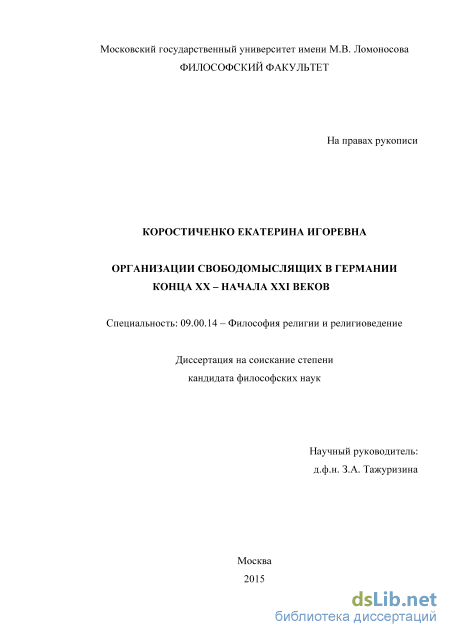 Московский государственный университет имени М.В. Ломоносова
ФИЛОСОФСКИЙ ФАКУЛЬТЕТ

На правах рукописи

КОРОСТИЧЕНКО ЕКАТЕРИНА ИГОРЕВНА

ОРГАНИЗАЦИИ СВОБОДОМЫСЛЯЩИХ В ГЕРМАНИИ КОНЦА XX – НАЧАЛА XXI ВЕКОВ

Специальность: 09.00.14 – Философия религии и религиоведение

Диссертация на соискание степени кандидата философских наук

Научный руководитель:
д.ф.н. З.А. Тажуризина

Москва
2015

dsLib.net
библиотека диссертаций